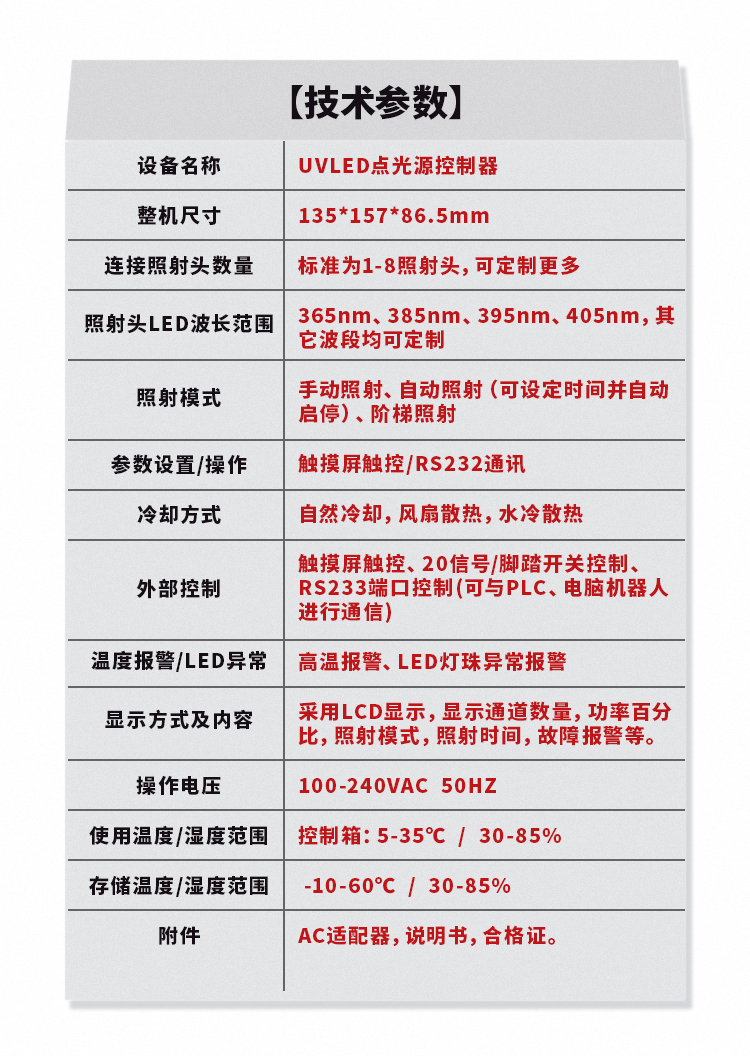 【技术参数】

| 设备名称 | UVLED点光源控制器 |
|---|---|
| 整机尺寸 | 135*157*86.5mm |
| 连接照射头数量 | 标准为1-8照射头，可定制更多 |
| 照射头LED波长范围 | 365nm、385nm、395nm、405nm，其它波段均可定制 |
| 照射模式 | 手动照射、自动照射（可设定时间并自动启停）、阶梯照射 |
| 参数设置/操作 | 触摸屏触控/RS232通讯 |
| 冷却方式 | 自然冷却，风扇散热，水冷散热 |
| 外部控制 | 触摸屏触控、20信号/脚踏开关控制、RS233端口控制(可与PLC、电脑机器人进行通信) |
| 温度报警/LED异常 | 高温报警、LED灯珠异常报警 |
| 显示方式及内容 | 采用LCD显示，显示通道数量，功率百分比，照射模式，照射时间，故障报警等。 |
| 操作电压 | 100-240VAC 50HZ |
| 使用温度/湿度范围 | 控制箱：5-35℃ / 30-85% |
| 存储温度/湿度范围 | -10-60℃ / 30-85% |
| 附件 | AC适配器，说明书，合格证。 |